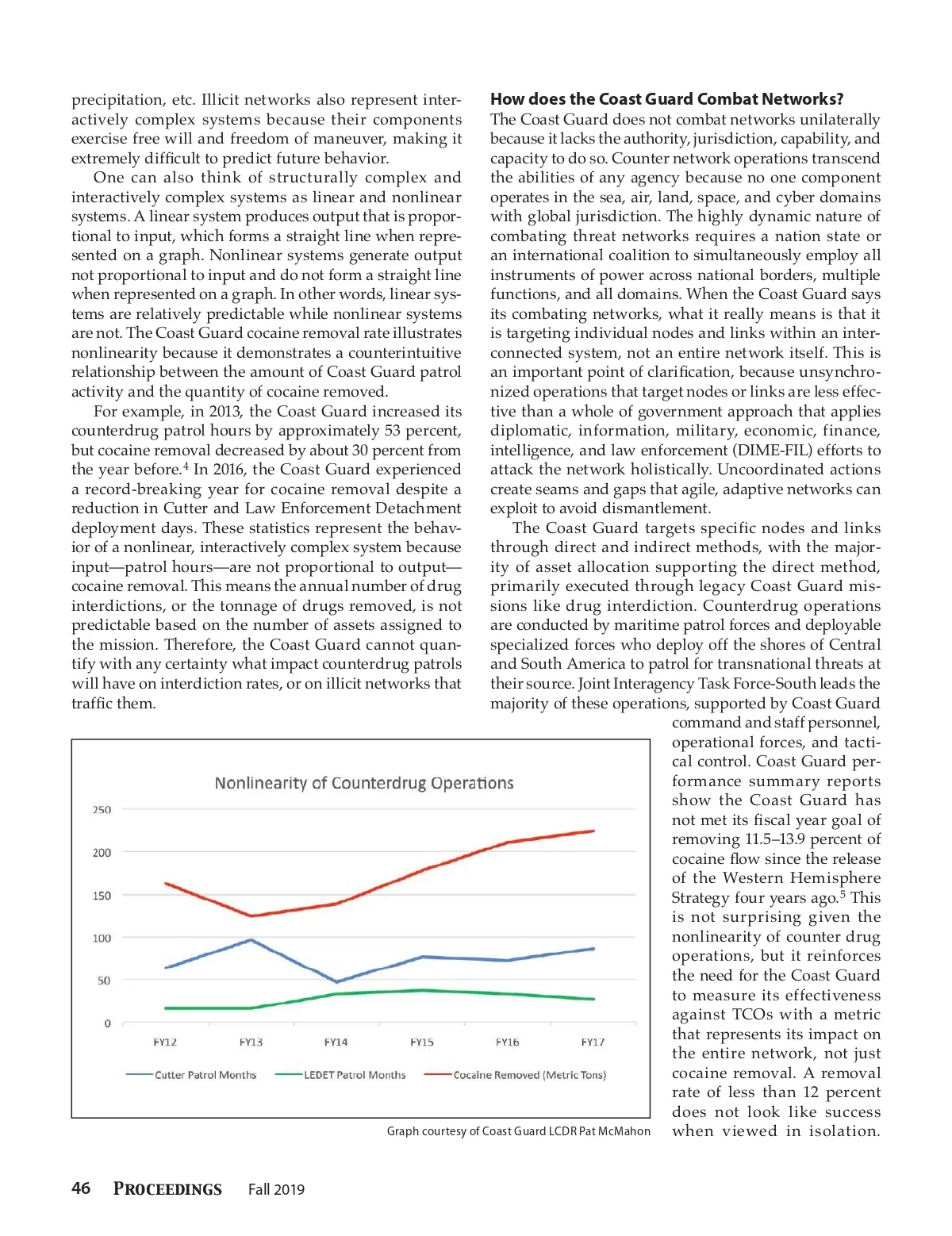 precipitation, etc. Illicit networks also represent interactively complex systems because their components exercise free will and freedom of maneuver, making it extremely difficult to predict future behavior.

One can also think of structurally complex and interactively complex systems as linear and nonlinear systems. A linear system produces output that is proportional to input, which forms a straight line when represented on a graph. Nonlinear systems generate output not proportional to input and do not form a straight line when represented on a graph. In other words, linear systems are relatively predictable while nonlinear systems are not. The Coast Guard cocaine removal rate illustrates nonlinearity because it demonstrates a counterintuitive relationship between the amount of Coast Guard patrol activity and the quantity of cocaine removed.

For example, in 2013, the Coast Guard increased its counterdrug patrol hours by approximately 53 percent, but cocaine removal decreased by about 30 percent from the year before.$^4$ In 2016, the Coast Guard experienced a record-breaking year for cocaine removal despite a reduction in Cutter and Law Enforcement Detachment deployment days. These statistics represent the behavior of a nonlinear, interactively complex system because input—patrol hours—are not proportional to output—cocaine removal. This means the annual number of drug interdictions, or the tonnage of drugs removed, is not predictable based on the number of assets assigned to the mission. Therefore, the Coast Guard cannot quantify with any certainty what impact counterdrug patrols will have on interdiction rates, or on illicit networks that traffic them.

Nonlinearity of Counterdrug Operations

250
200
150
100
50
0

FY12 FY13 FY14 FY15 FY16 FY17

Cutter Patrol Months LEDET Patrol Months Cocaine Removed (Metric Tons)

Graph courtesy of Coast Guard LCDR Pat McMahon

How does the Coast Guard Combat Networks?
The Coast Guard does not combat networks unilaterally because it lacks the authority, jurisdiction, capability, and capacity to do so. Counter network operations transcend the abilities of any agency because no one component operates in the sea, air, land, space, and cyber domains with global jurisdiction. The highly dynamic nature of combating threat networks requires a nation state or an international coalition to simultaneously employ all instruments of power across national borders, multiple functions, and all domains. When the Coast Guard says its combating networks, what it really means is that it is targeting individual nodes and links within an interconnected system, not an entire network itself. This is an important point of clarification, because unsynchronized operations that target nodes or links are less effective than a whole of government approach that applies diplomatic, information, military, economic, finance, intelligence, and law enforcement (DIME-FIL) efforts to attack the network holistically. Uncoordinated actions create seams and gaps that agile, adaptive networks can exploit to avoid dismantlement.

The Coast Guard targets specific nodes and links through direct and indirect methods, with the majority of asset allocation supporting the direct method, primarily executed through legacy Coast Guard missions like drug interdiction. Counterdrug operations are conducted by maritime patrol forces and deployable specialized forces who deploy off the shores of Central and South America to patrol for transnational threats at their source. Joint Interagency Task Force-South leads the majority of these operations, supported by Coast Guard command and staff personnel, operational forces, and tactical control. Coast Guard performance summary reports show the Coast Guard has not met its fiscal year goal of removing 11.5–13.9 percent of cocaine flow since the release of the Western Hemisphere Strategy four years ago.$^5$ This is not surprising given the nonlinearity of counter drug operations, but it reinforces the need for the Coast Guard to measure its effectiveness against TCOs with a metric that represents its impact on the entire network, not just cocaine removal. A removal rate of less than 12 percent does not look like success when viewed in isolation.

46 PROCEEDINGS Fall 2019